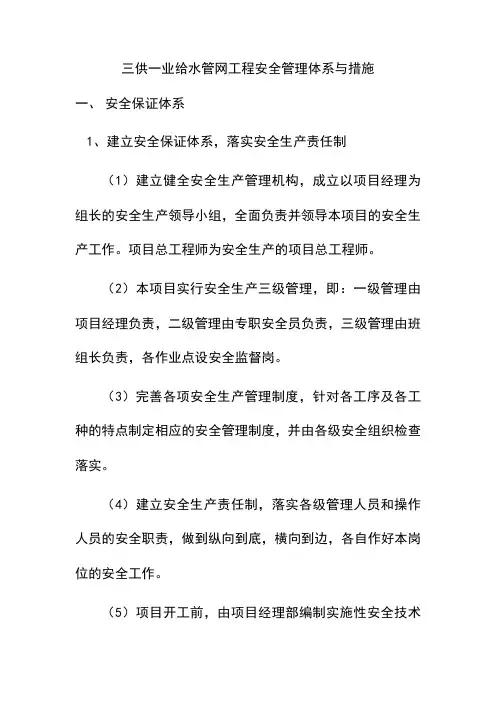 三供一业给水管网工程安全管理体系与措施

一、 安全保证体系

1、建立安全保证体系，落实安全生产责任制

（1）建立健全安全生产管理机构，成立以项目经理为组长的安全生产领导小组，全面负责并领导本项目的安全生产工作。项目总工程师为安全生产的项目总工程师。

（2）本项目实行安全生产三级管理，即：一级管理由项目经理负责，二级管理由专职安全员负责，三级管理由班组长负责，各作业点设安全监督岗。

（3）完善各项安全生产管理制度，针对各工序及各工种的特点制定相应的安全管理制度，并由各级安全组织检查落实。

（4）建立安全生产责任制，落实各级管理人员和操作人员的安全职责，做到纵向到底，横向到边，各自作好本岗位的安全工作。

（5）项目开工前，由项目经理部编制实施性安全技术